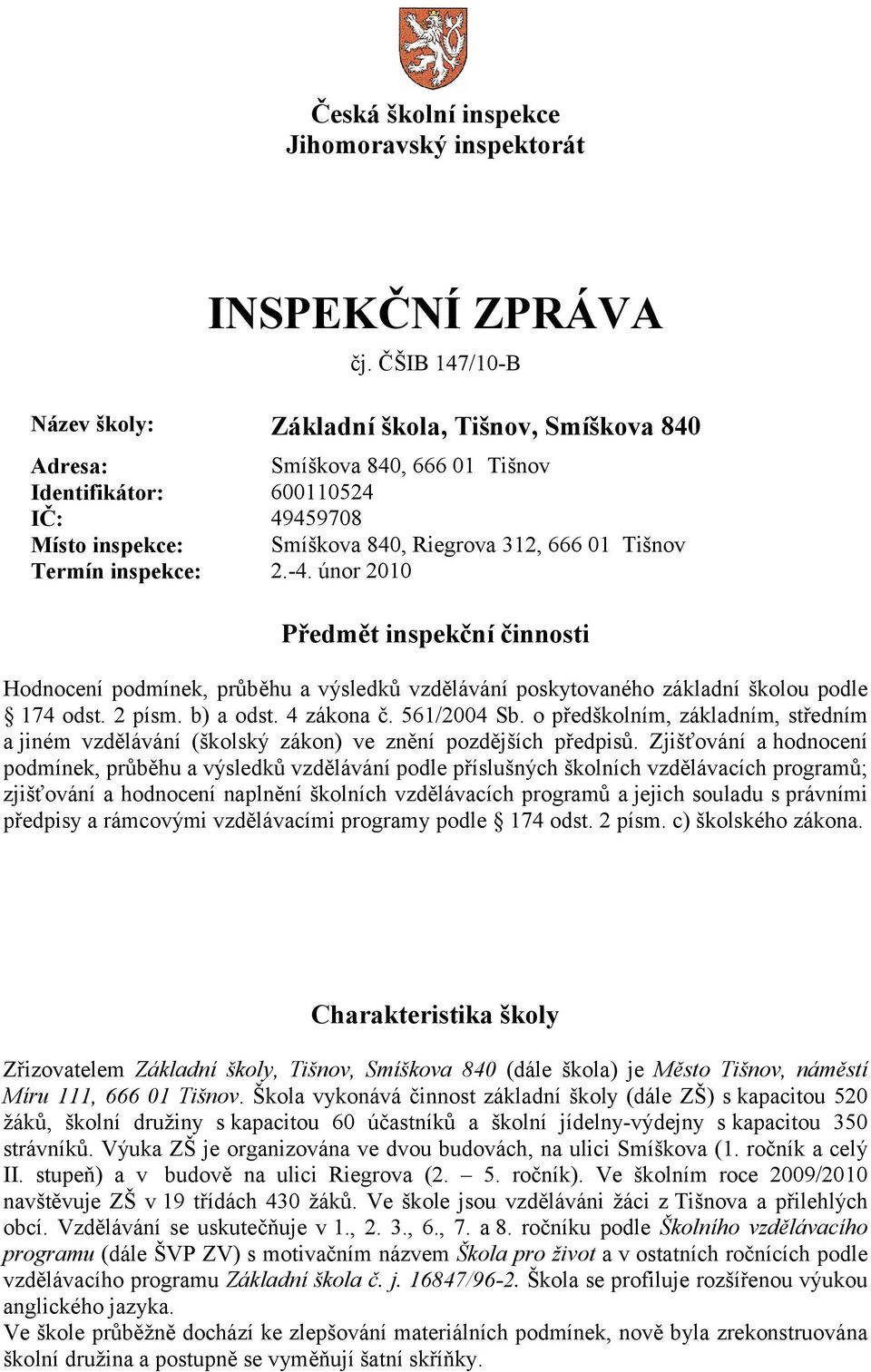 Česká školní inspekce
Jihomoravský inspektorát

INSPEKČNÍ ZPRÁVA
čj. ČŠIB 147/10-B

Název školy: Základní škola, Tišnov, Smíškova 840

Adresa: Smíškova 840, 666 01 Tišnov
Identifikátor: 600110524
IČ: 49459708
Místo inspekce: Smíškova 840, Riegrova 312, 666 01 Tišnov
Termín inspekce: 2.-4. únor 2010

Předmět inspekční činnosti

Hodnocení podmínek, průběhu a výsledků vzdělávání poskytovaného základní školou podle § 174 odst. 2 písm. b) a odst. 4 zákona č. 561/2004 Sb. o předškolním, základním, středním a jiném vzdělávání (školský zákon) ve znění pozdějších předpisů. Zjišťování a hodnocení podmínek, průběhu a výsledků vzdělávání podle příslušných školních vzdělávacích programů; zjišťování a hodnocení naplnění školních vzdělávacích programů a jejich souladu s právními předpisy a rámcovými vzdělávacími programy podle § 174 odst. 2 písm. c) školského zákona.

Charakteristika školy

Zřizovatelem Základní školy, Tišnov, Smíškova 840 (dále škola) je Město Tišnov, náměstí Míru 111, 666 01 Tišnov. Škola vykonává činnost základní školy (dále ZŠ) s kapacitou 520 žáků, školní družiny s kapacitou 60 účastníků a školní jídelny-výdejny s kapacitou 350 strávníků. Výuka ZŠ je organizována ve dvou budovách, na ulici Smíškova (1. ročník a celý II. stupeň) a v budově na ulici Riegrova (2. – 5. ročník). Ve školním roce 2009/2010 navštěvuje ZŠ v 19 třídách 430 žáků. Ve škole jsou vzděláváni žáci z Tišnova a přilehlých obcí. Vzdělávání se uskutečňuje v 1., 2. 3., 6., 7. a 8. ročníku podle Školního vzdělávacího programu (dále ŠVP ZV) s motivačním názvem Škola pro život a v ostatních ročnících podle vzdělávacího programu Základní škola č. j. 16847/96-2. Škola se profiluje rozšířenou výukou anglického jazyka.
Ve škole průběžně dochází ke zlepšování materiálních podmínek, nově byla zrekonstruována školní družina a postupně se vyměňují šatní skříňky.